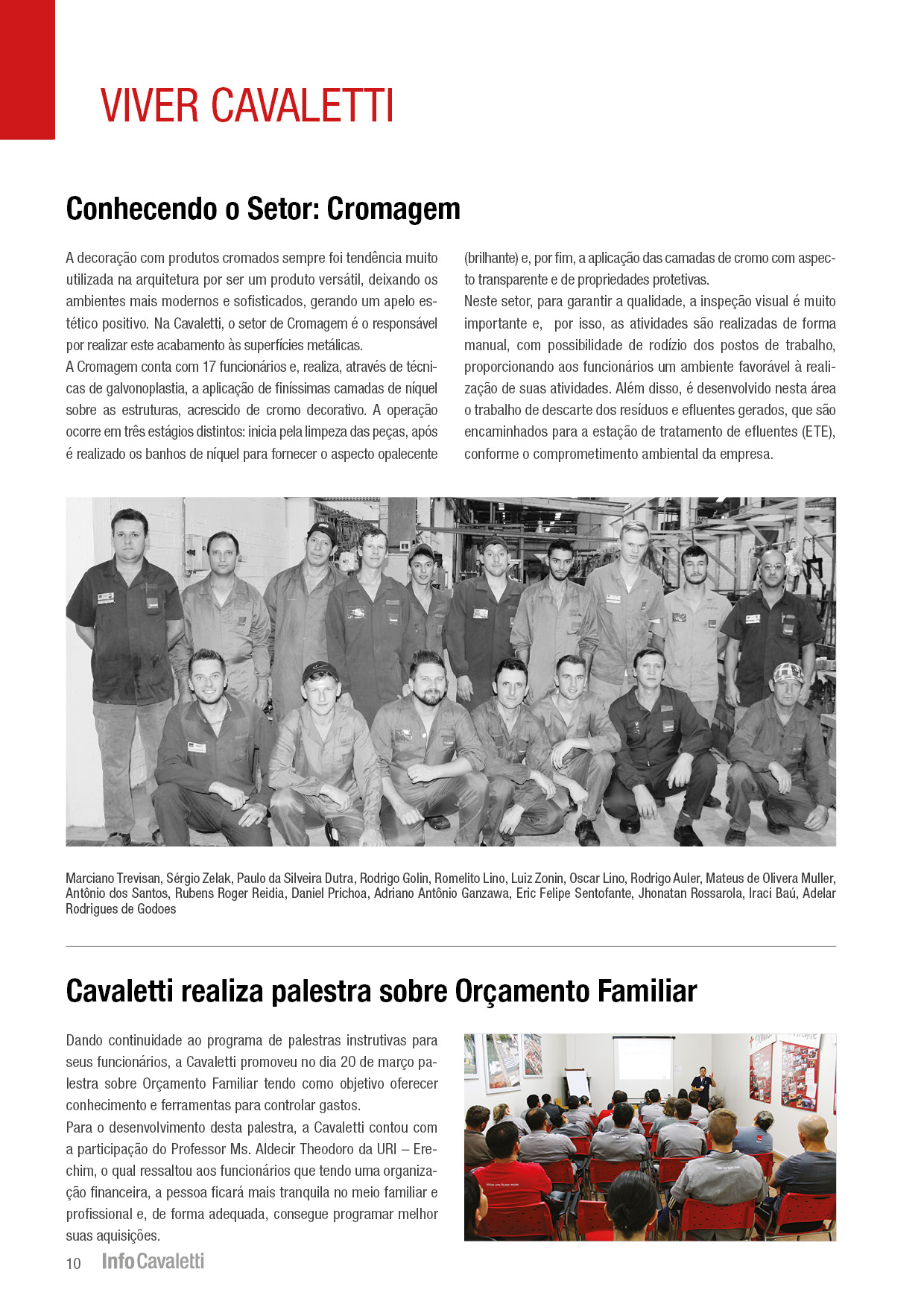 VIVER CAVALETTI

Conhecendo o Setor: Cromagem

A decoração com produtos cromados sempre foi tendência muito utilizada na arquitetura por ser um produto versátil, deixando os ambientes mais modernos e sofisticados, gerando um apelo estético positivo. Na Cavaletti, o setor de Cromagem é o responsável por realizar este acabamento às superfícies metálicas.
A Cromagem conta com 17 funcionários e, realiza, através de técnicas de galvonoplastia, a aplicação de finíssimas camadas de níquel sobre as estruturas, acrescido de cromo decorativo. A operação ocorre em três estágios distintos: inicia pela limpeza das peças, após é realizado os banhos de níquel para fornecer o aspecto opalecente (brilhante) e, por fim, a aplicação das camadas de cromo com aspecto transparente e de propriedades protetivas.
Neste setor, para garantir a qualidade, a inspeção visual é muito importante e, por isso, as atividades são realizadas de forma manual, com possibilidade de rodízio dos postos de trabalho, proporcionando aos funcionários um ambiente favorável à realização de suas atividades. Além disso, é desenvolvido nesta área o trabalho de descarte dos resíduos e efluentes gerados, que são encaminhados para a estação de tratamento de efluentes (ETE), conforme o comprometimento ambiental da empresa.

Marciano Trevisan, Sérgio Zelak, Paulo da Silveira Dutra, Rodrigo Golin, Romelito Lino, Luiz Zonin, Oscar Lino, Rodrigo Auler, Mateus de Olivera Muller, Antônio dos Santos, Rubens Roger Reidia, Daniel Prichoa, Adriano Antônio Ganzawa, Eric Felipe Sentofante, Jhonatan Rossarola, Iraci Baú, Adelar Rodrigues de Godoes

Cavaletti realiza palestra sobre Orçamento Familiar

Dando continuidade ao programa de palestras instrutivas para seus funcionários, a Cavaletti promoveu no dia 20 de março palestra sobre Orçamento Familiar tendo como objetivo oferecer conhecimento e ferramentas para controlar gastos.
Para o desenvolvimento desta palestra, a Cavaletti contou com a participação do Professor Ms. Aldecir Theodoro da URI – Erechim, o qual ressaltou aos funcionários que tendo uma organização financeira, a pessoa ficará mais tranquila no meio familiar e profissional e, de forma adequada, consegue programar melhor suas aquisições.

10 InfoCavaletti